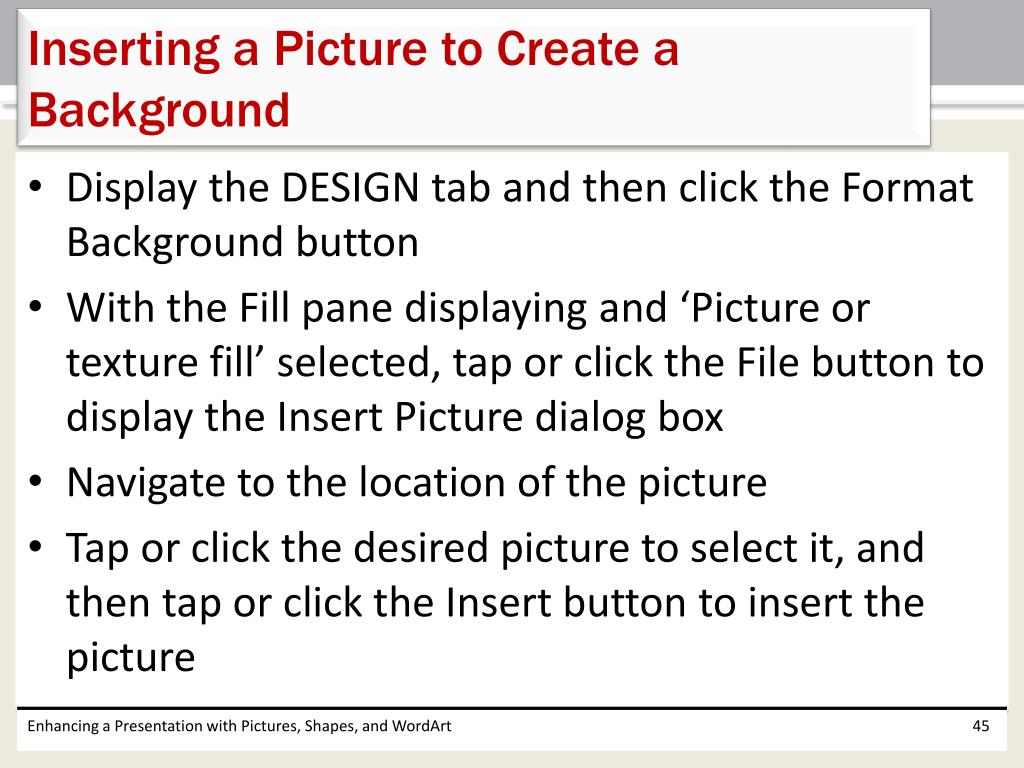 Inserting a Picture to Create a Background

• Display the DESIGN tab and then click the Format Background button
• With the Fill pane displaying and ‘Picture or texture fill’ selected, tap or click the File button to display the Insert Picture dialog box
• Navigate to the location of the picture
• Tap or click the desired picture to select it, and then tap or click the Insert button to insert the picture

Enhancing a Presentation with Pictures, Shapes, and WordArt

45